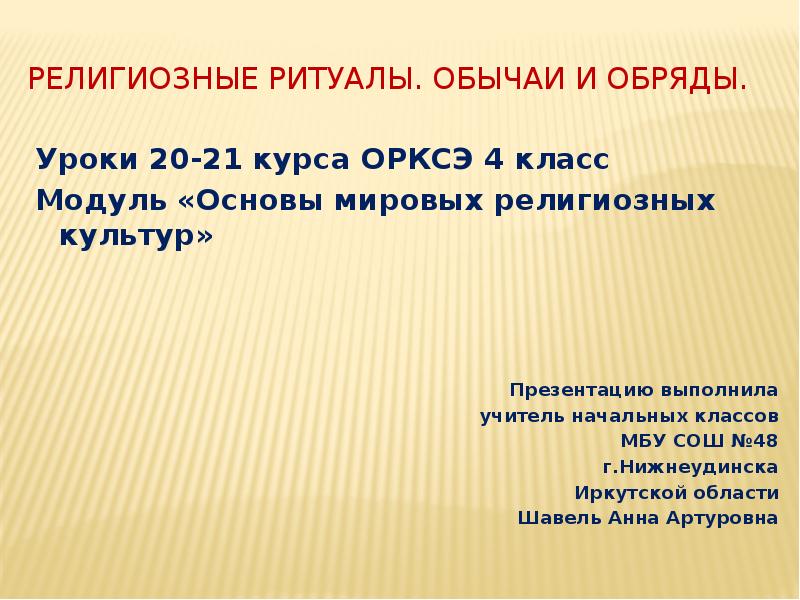 РЕЛИГИОЗНЫЕ РИТУАЛЫ. ОБЫЧАИ И ОБРЯДЫ.

Уроки 20-21 курса ОРКСЭ 4 класс

Модуль «Основы мировых религиозных культур»

Презентацию выполнила
учитель начальных классов
МБУ СОШ №48
г.Нижнеудинска
Иркутской области
Шавель Анна Артуровна